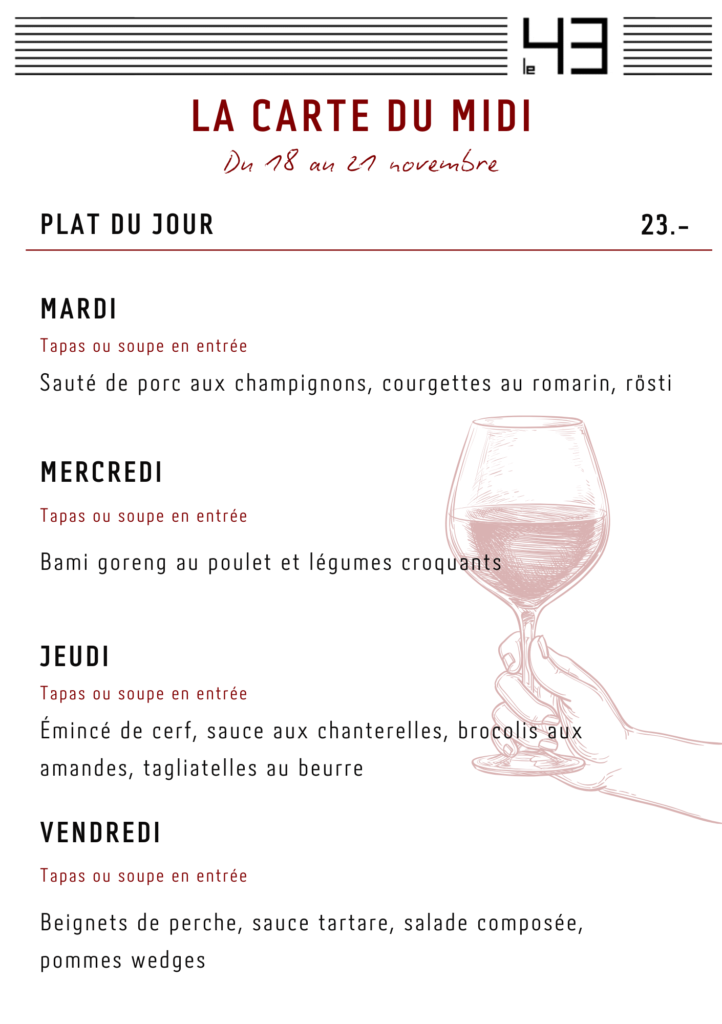 le 43

LA CARTE DU MIDI

Du 18 au 21 novembre

PLAT DU JOUR 23.-

MARDI

Tapas ou soupe en entrée

Sauté de porc aux champignons, courgettes au romarin, rösti

MERCREDI

Tapas ou soupe en entrée

Bami goreng au poulet et légumes croquants

JEUDI

Tapas ou soupe en entrée

Émincé de cerf, sauce aux chanterelles, brocolis aux amandes, tagliatelles au beurre

VENDREDI

Tapas ou soupe en entrée

Beignets de perche, sauce tartare, salade composée, pommes wedges